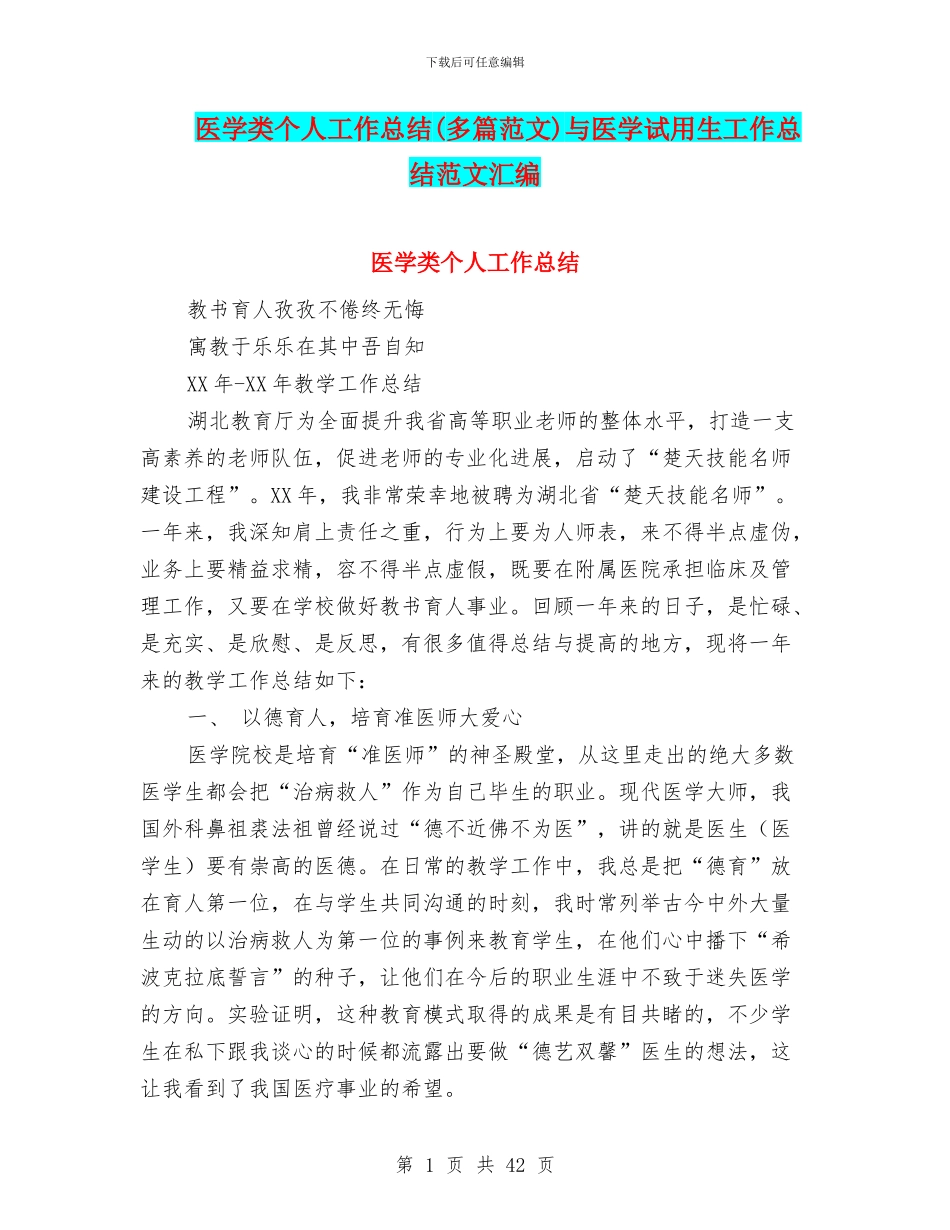 下载后可任意编辑

医学类个人工作总结(多篇范文)与医学试用生工作总结范文汇编

医学类个人工作总结

教书育人孜孜不倦终无悔

寓教于乐乐在其中吾自知

XX年-XX年教学工作总结

湖北教育厅为全面提升我省高等职业老师的整体水平，打造一支高素养的老师队伍，促进老师的专业化进展，启动了“楚天技能名师建设工程”。XX年，我非常荣幸地被聘为湖北省“楚天技能名师”。一年来，我深知肩上责任之重，行为上要为人师表，来不得半点虚伪，业务上要精益求精，容不得半点虚假，既要在附属医院承担临床及管理工作，又要在学校做好教书育人事业。回顾一年来的日子，是忙碌、是充实、是欣慰、是反思，有很多值得总结与提高的地方，现将一年来的教学工作总结如下：

一、 以德育人，培育准医师大爱心

医学院校是培育“准医师”的神圣殿堂，从这里走出的绝大多数医学生都会把“治病救人”作为自己毕生的职业。现代医学大师，我国外科鼻祖裘法祖曾经说过“德不近佛不为医”，讲的就是医生（医学生）要有崇高的医德。在日常的教学工作中，我总是把“德育”放在育人第一位，在与学生共同沟通的时刻，我时常列举古今中外大量生动的以治病救人为第一位的事例来教育学生，在他们心中播下“希波克拉底誓言”的种子，让他们在今后的职业生涯中不致于迷失医学的方向。实验证明，这种教育模式取得的成果是有目共睹的，不少学生在私下跟我谈心的时候都流露出要做“德艺双馨”医生的想法，这让我看到了我国医疗事业的希望。

第 1 页 共 42 页